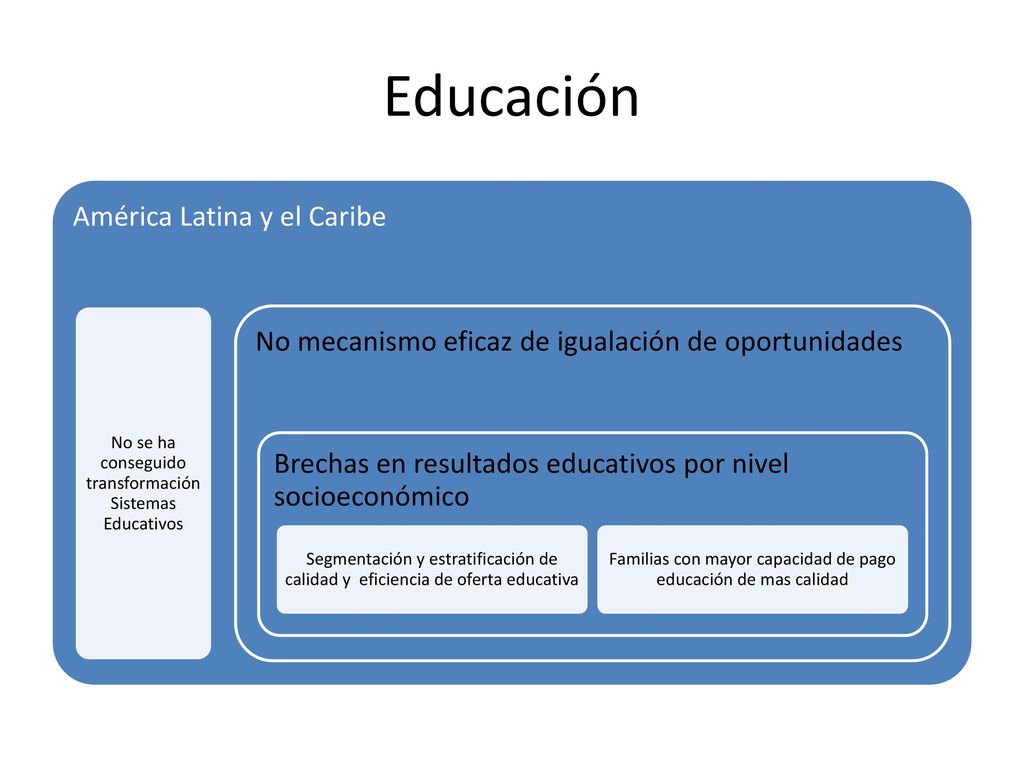 Educación

América Latina y el Caribe

No se ha conseguido transformación Sistemas Educativos

No mecanismo eficaz de igualación de oportunidades

Brechas en resultados educativos por nivel socioeconómico

Segmentación y estratificación de calidad y eficiencia de oferta educativa

Familias con mayor capacidad de pago educación de mas calidad